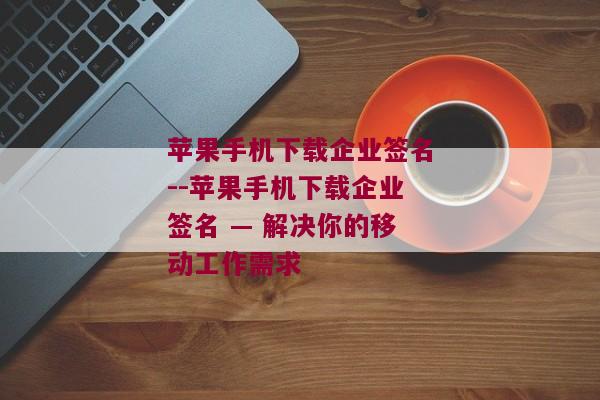 苹果手机下载企业签名--苹果手机下载企业签名 — 解决你的移动工作需求